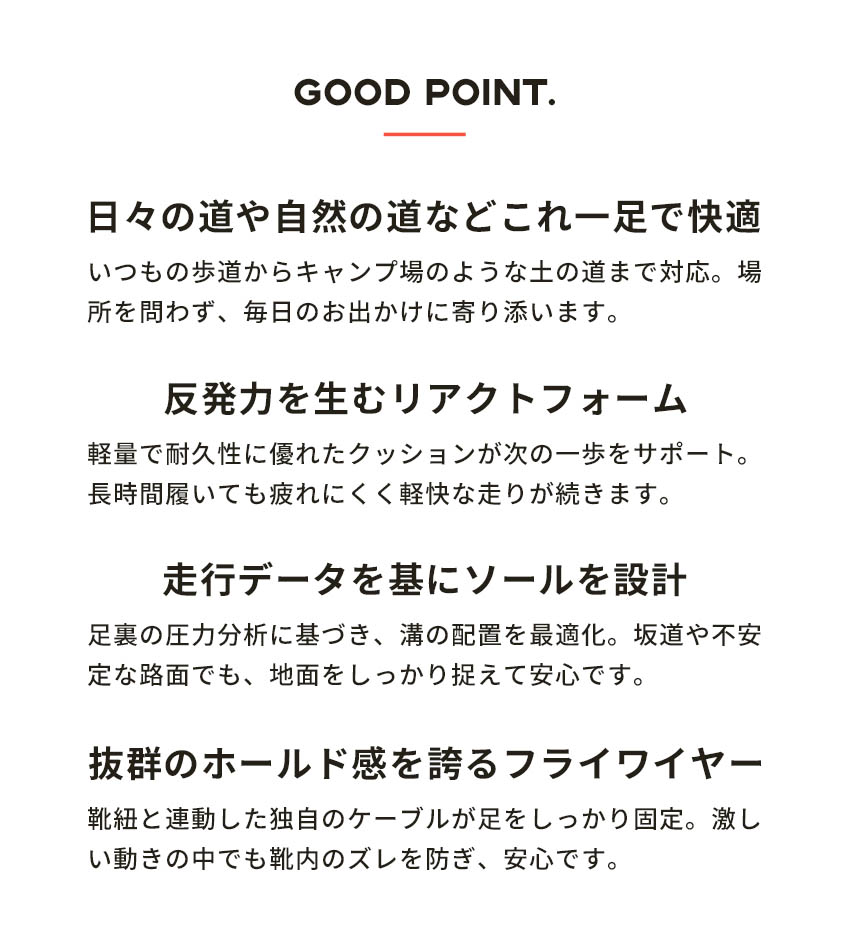 GOOD POINT.

日々の道や自然の道などこれ一足で快適

いつもの歩道からキャンプ場のような土の道まで対応。場所を問わず、毎日のお出かけに寄り添います。

反発力を生むリアクトフォーム

軽量で耐久性に優れたクッションが次の一歩をサポート。長時間履いても疲れにくく軽快な走りが続きます。

走行データを基にソールを設計

足裏の圧力分析に基づき、溝の配置を最適化。坂道や不安定な路面でも、地面をしっかり捉えて安心です。

抜群のホールド感を誇るフライワイヤー

靴紐と連動した独自のケーブルが足をしっかり固定。激しい動きの中でも靴内のズレを防ぎ、安心です。